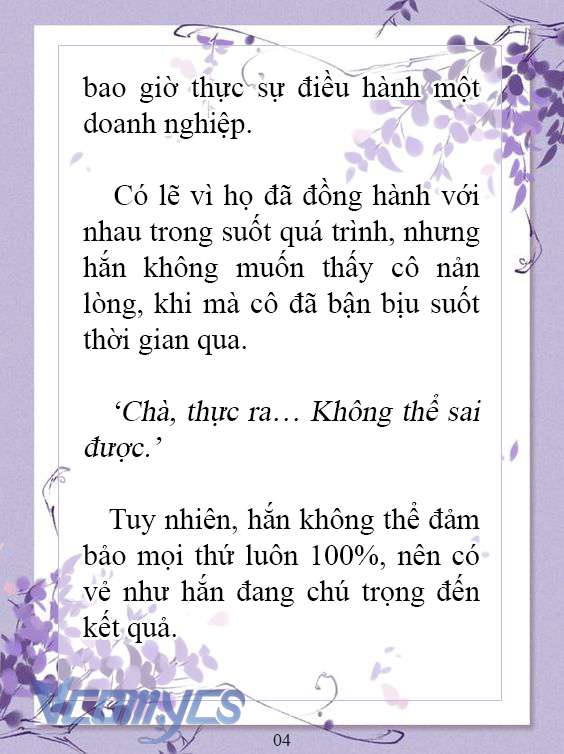 bao giờ thực sự điều hành một doanh nghiệp.

Có lẽ vì họ đã đồng hành với nhau trong suốt quá trình, nhưng hắn không muốn thấy cô nản lòng, khi mà cô đã bận bịu suốt thời gian qua.

‘Chà, thực ra… Không thể sai được.’

Tuy nhiên, hắn không thể đảm bảo mọi thứ luôn 100%, nên có vẻ như hắn đang chú trọng đến kết quả.

Vcomycs

04